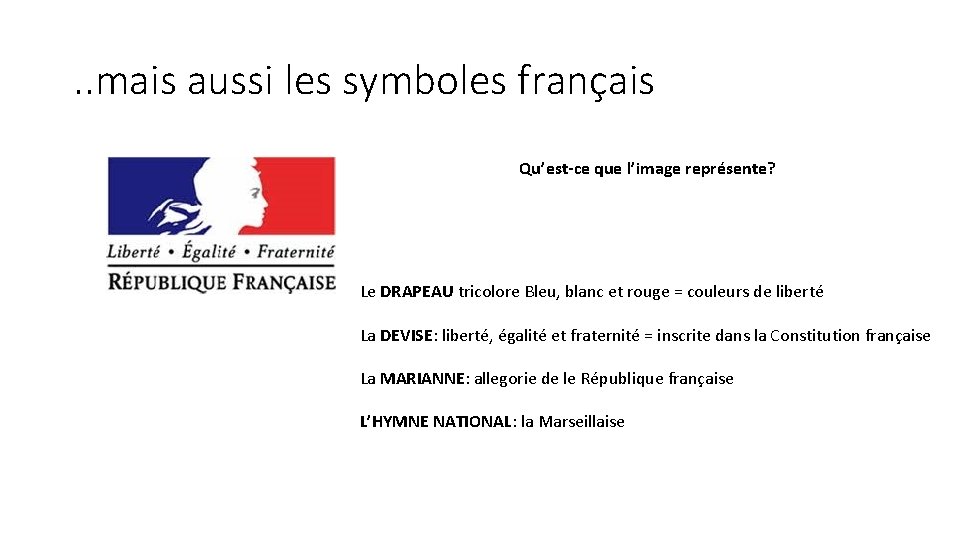 ..mais aussi les symboles français

Liberté • Égalité • Fraternité
RÉPUBLIQUE FRANÇAISE

Qu'est-ce que l'image représente?

Le DRAPEAU tricolore Bleu, blanc et rouge = couleurs de liberté

La DEVISE: liberté, égalité et fraternité = inscrite dans la Constitution française

La MARIANNE: allegorie de le République française

L'HYMNE NATIONAL: la Marseillaise